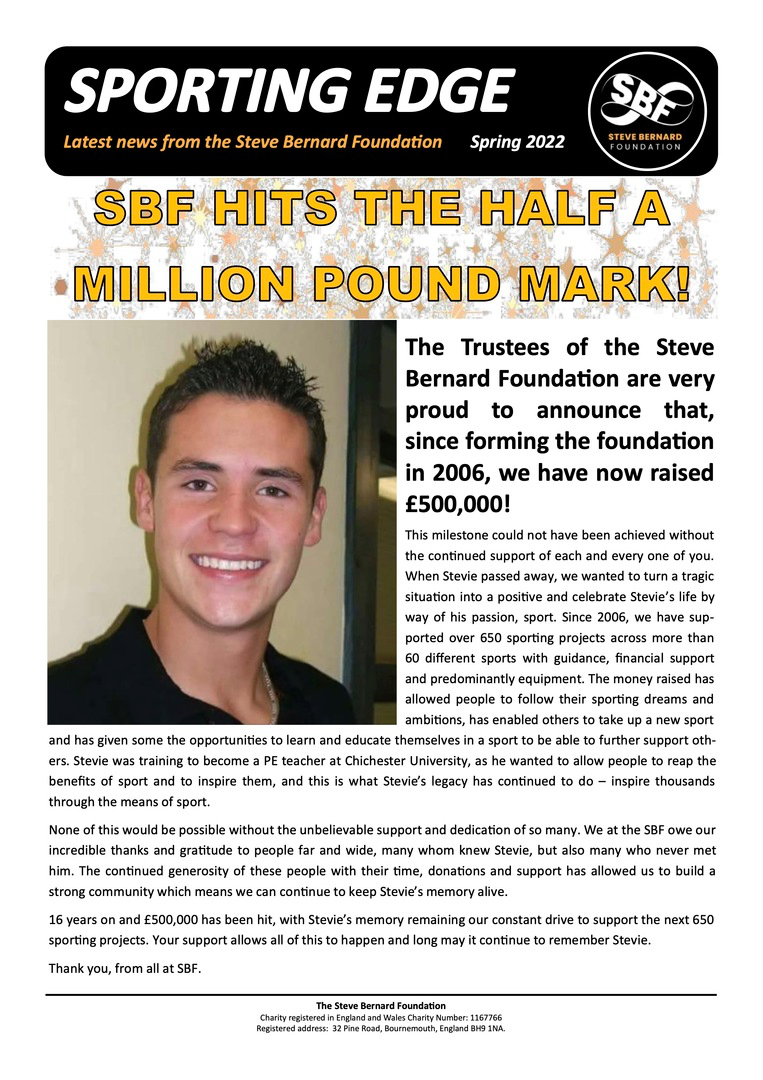 SPORTING EDGE

Latest news from the Steve Bernard Foundation Spring 2022

SBF
STEVE BERNARD
FOUNDATION

SBF HITS THE HALF A MILLION POUND MARK!

The Trustees of the Steve Bernard Foundation are very proud to announce that, since forming the foundation in 2006, we have now raised £500,000!

This milestone could not have been achieved without the continued support of each and every one of you. When Stevie passed away, we wanted to turn a tragic situation into a positive and celebrate Stevie's life by way of his passion, sport. Since 2006, we have supported over 650 sporting projects across more than 60 different sports with guidance, financial support and predominantly equipment. The money raised has allowed people to follow their sporting dreams and ambitions, has enabled others to take up a new sport and has given some the opportunities to learn and educate themselves in a sport to be able to further support others. Stevie was training to become a PE teacher at Chichester University, as he wanted to allow people to reap the benefits of sport and to inspire them, and this is what Stevie's legacy has continued to do – inspire thousands through the means of sport.

None of this would be possible without the unbelievable support and dedication of so many. We at the SBF owe our incredible thanks and gratitude to people far and wide, many whom knew Stevie, but also many who never met him. The continued generosity of these people with their time, donations and support has allowed us to build a strong community which means we can continue to keep Stevie's memory alive.

16 years on and £500,000 has been hit, with Stevie's memory remaining our constant drive to support the next 650 sporting projects. Your support allows all of this to happen and long may it continue to remember Stevie.

Thank you, from all at SBF.

The Steve Bernard Foundation
Charity registered in England and Wales Charity Number: 1167766
Registered address: 32 Pine Road, Bournemouth, England BH9 1NA.